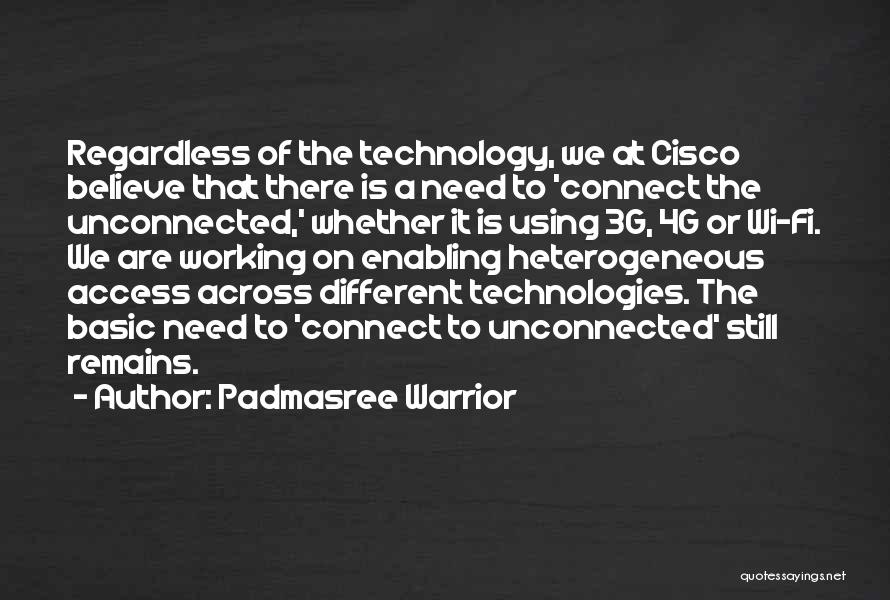 Regardless of the technology, we at Cisco believe that there is a need to 'connect the unconnected,' whether it is using 3G, 4G or Wi-Fi. We are working on enabling heterogeneous access across different technologies. The basic need to 'connect to unconnected' still remains.

- Author: Padmasree Warrior

quotessayings.net